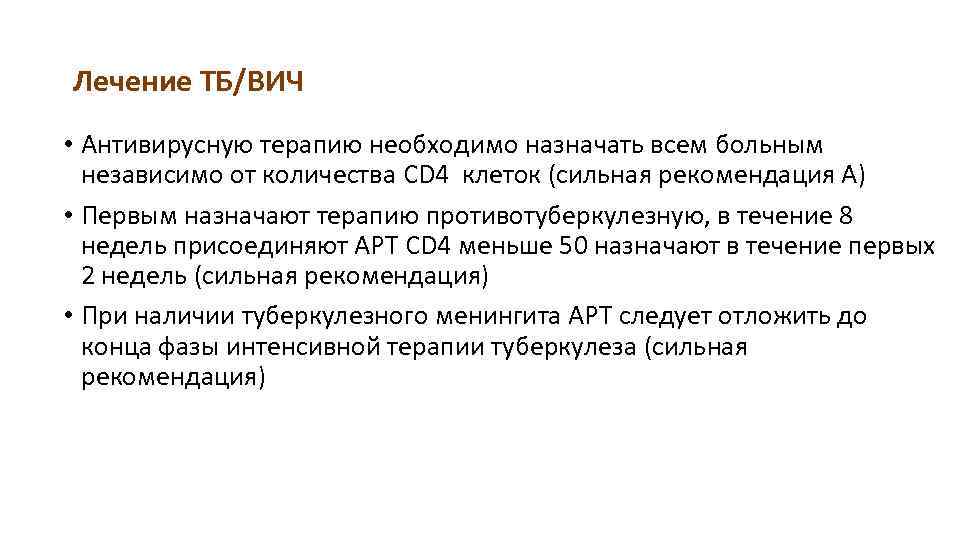 Лечение ТБ/ВИЧ

• Антивирусную терапию необходимо назначать всем больным независимо от количества CD4 клеток (сильная рекомендация А)

• Первым назначают терапию противотуберкулезную, в течение 8 недель присоединяют АРТ CD4 меньше 50 назначают в течение первых 2 недель (сильная рекомендация)

• При наличии туберкулезного менингита АРТ следует отложить до конца фазы интенсивной терапии туберкулеза (сильная рекомендация)